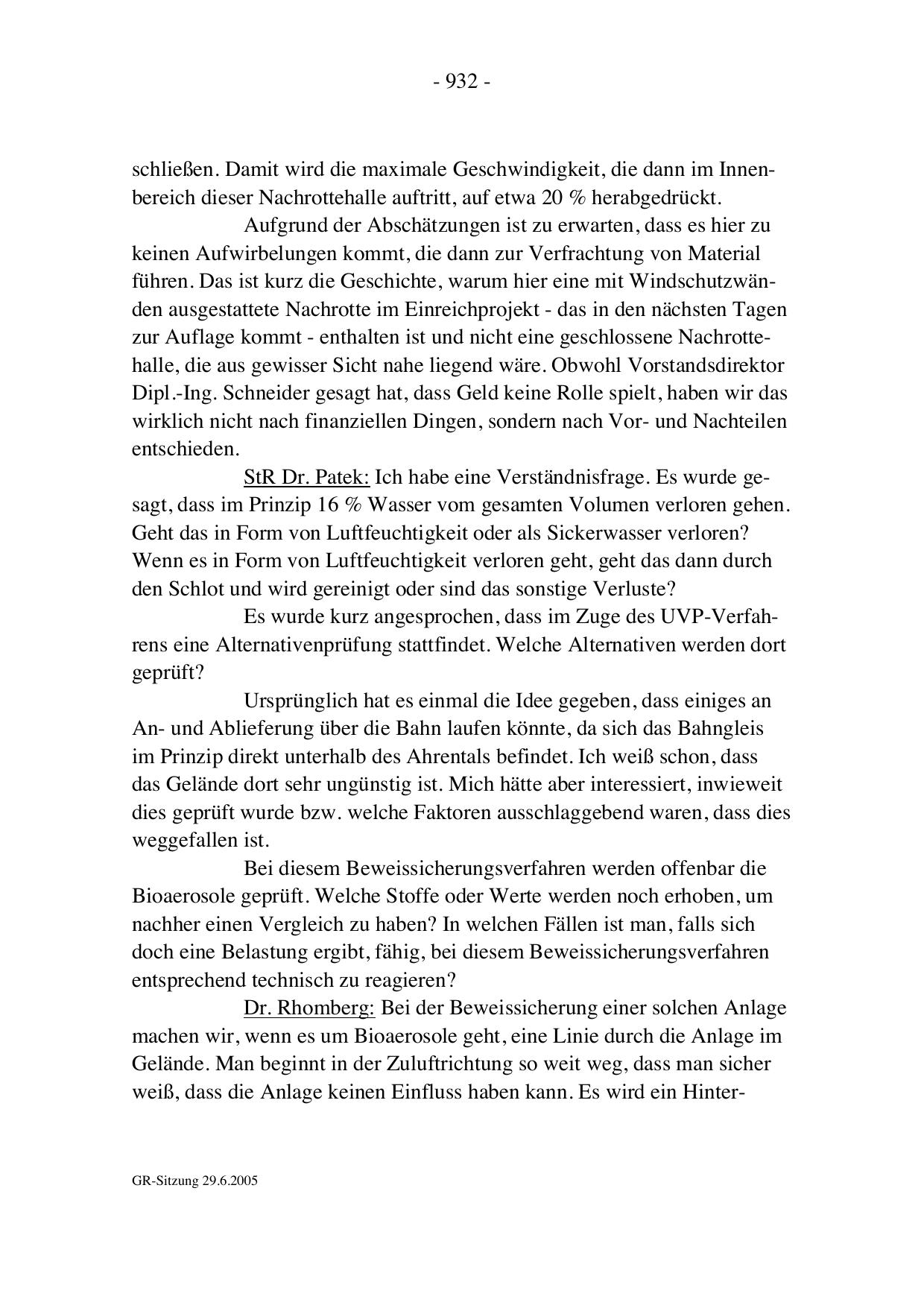 - 932 -

schließen. Damit wird die maximale Geschwindigkeit, die dann im Innenbereich dieser Nachrottehalle auftritt, auf etwa 20 % herabgedrückt.

Aufgrund der Abschätzungen ist zu erwarten, dass es hier zu keinen Aufwirbelungen kommt, die dann zur Verfrachtung von Material führen. Das ist kurz die Geschichte, warum hier eine mit Windschutzwänden ausgestattete Nachrotte im Einreichprojekt - das in den nächsten Tagen zur Auflage kommt - enthalten ist und nicht eine geschlossene Nachrottehalle, die aus gewisser Sicht nahe liegend wäre. Obwohl Vorstandsdirektor Dipl.-Ing. Schneider gesagt hat, dass Geld keine Rolle spielt, haben wir das wirklich nicht nach finanziellen Dingen, sondern nach Vor- und Nachteilen entschieden.

StR Dr. Patek: Ich habe eine Verständnisfrage. Es wurde gesagt, dass im Prinzip 16 % Wasser vom gesamten Volumen verloren gehen. Geht das in Form von Luftfeuchtigkeit oder als Sickerwasser verloren? Wenn es in Form von Luftfeuchtigkeit verloren geht, geht das dann durch den Schlot und wird gereinigt oder sind das sonstige Verluste?

Es wurde kurz angesprochen, dass im Zuge des UVP-Verfahrens eine Alternativenprüfung stattfindet. Welche Alternativen werden dort geprüft?

Ursprünglich hat es einmal die Idee gegeben, dass einiges an An- und Ablieferung über die Bahn laufen könnte, da sich das Bahngleis im Prinzip direkt unterhalb des Ahrentals befindet. Ich weiß schon, dass das Gelände dort sehr ungünstig ist. Mich hätte aber interessiert, inwieweit dies geprüft wurde bzw. welche Faktoren ausschlaggebend waren, dass dies weggefallen ist.

Bei diesem Beweissicherungsverfahren werden offenbar die Bioaerosole geprüft. Welche Stoffe oder Werte werden noch erhoben, um nachher einen Vergleich zu haben? In welchen Fällen ist man, falls sich doch eine Belastung ergibt, fähig, bei diesem Beweissicherungsverfahren entsprechend technisch zu reagieren?

Dr. Rhomberg: Bei der Beweissicherung einer solchen Anlage machen wir, wenn es um Bioaerosole geht, eine Linie durch die Anlage im Gelände. Man beginnt in der Zuluftrichtung so weit weg, dass man sicher weiß, dass die Anlage keinen Einfluss haben kann. Es wird ein Hinter-

GR-Sitzung 29.6.2005